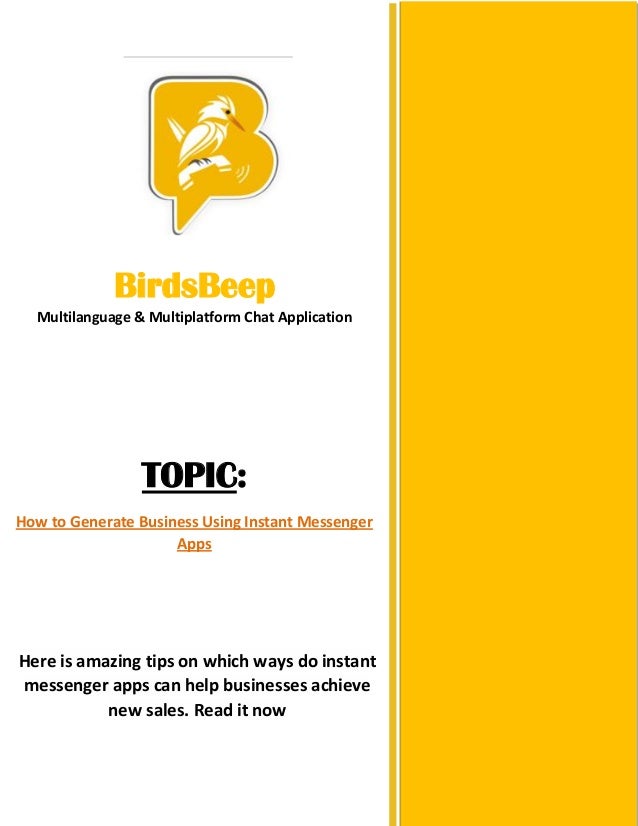 BirdsBeep

Multilanguage & Multiplatform Chat Application

TOPIC:

How to Generate Business Using Instant Messenger Apps

Here is amazing tips on which ways do instant messenger apps can help businesses achieve new sales. Read it now